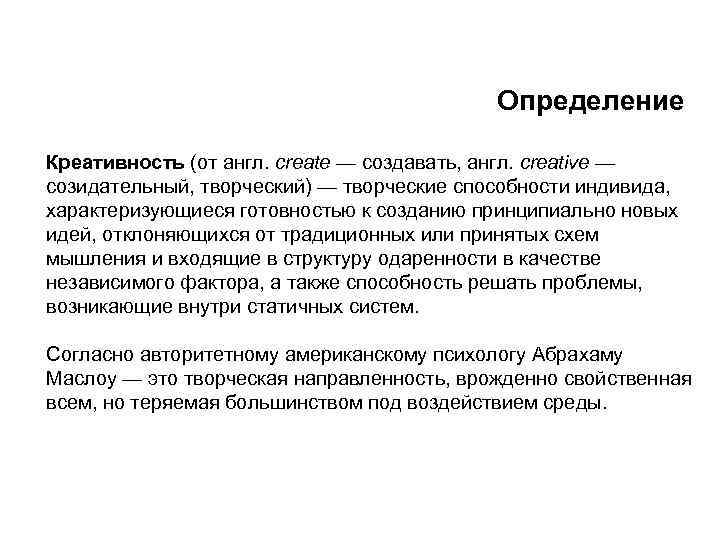 Определение

Креативность (от англ. create — создавать, англ. creative — созидательный, творческий) — творческие способности индивида, характеризующиеся готовностью к созданию принципиально новых идей, отклоняющихся от традиционных или принятых схем мышления и входящие в структуру одаренности в качестве независимого фактора, а также способность решать проблемы, возникающие внутри статичных систем.

Согласно авторитетному американскому психологу Абрахаму Маслоу — это творческая направленность, врожденно свойственная всем, но теряемая большинством под воздействием среды.